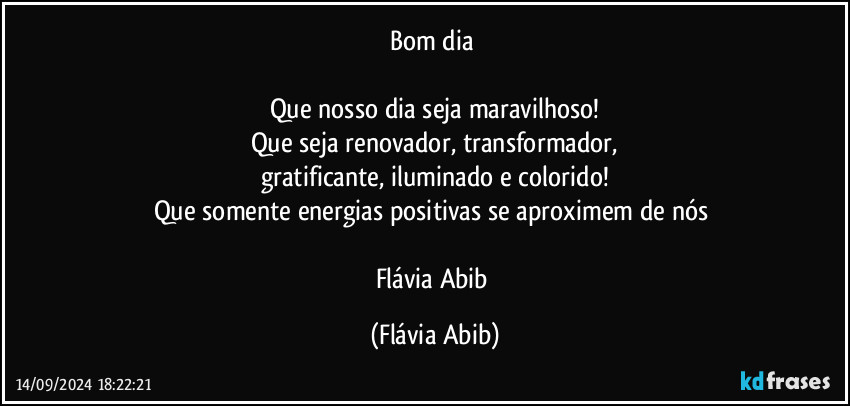 Bom dia

Que nosso dia seja maravilhoso!
Que seja renovador, transformador,
gratificante, iluminado e colorido!
Que somente energias positivas se aproximem de nós

Flávia Abib

(Flávia Abib)

14/09/2024 18:22:21

kdfrases